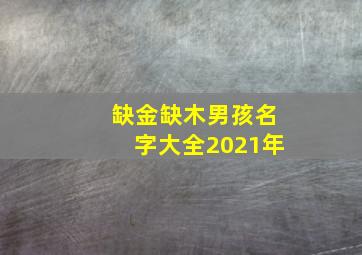 缺金缺木男孩名字大全2021年